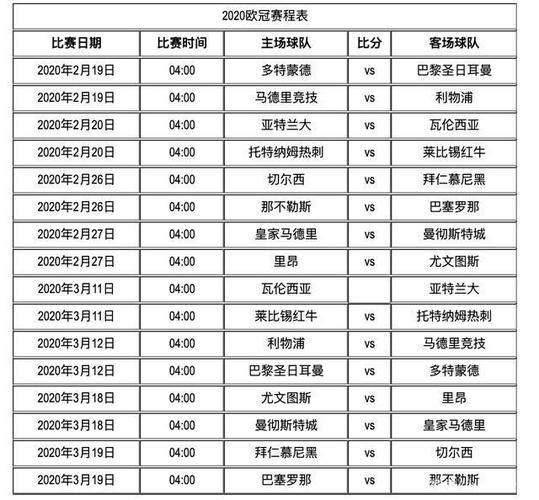 2020欧冠赛程表

| 比赛日期 | 比赛时间 | 主场球队 | 比分 | 客场球队 |
|---|---|---|---|---|
| 2020年2月19日 | 04:00 | 多特蒙德 | vs | 巴黎圣日耳曼 |
| 2020年2月19日 | 04:00 | 马德里竞技 | vs | 利物浦 |
| 2020年2月20日 | 04:00 | 亚特兰大 | vs | 瓦伦西亚 |
| 2020年2月20日 | 04:00 | 托特纳姆热刺 | vs | 莱比锡红牛 |
| 2020年2月26日 | 04:00 | 切尔西 | vs | 拜仁慕尼黑 |
| 2020年2月26日 | 04:00 | 那不勒斯 | vs | 巴塞罗那 |
| 2020年2月27日 | 04:00 | 皇家马德里 | vs | 曼彻斯特城 |
| 2020年2月27日 | 04:00 | 里昂 | vs | 尤文图斯 |
| 2020年3月11日 | 04:00 | 瓦伦西亚 | | 亚特兰大 |
| 2020年3月11日 | 04:00 | 莱比锡红牛 | vs | 托特纳姆热刺 |
| 2020年3月12日 | 04:00 | 利物浦 | vs | 马德里竞技 |
| 2020年3月12日 | 04:00 | 巴黎圣日耳曼 | vs | 多特蒙德 |
| 2020年3月18日 | 04:00 | 尤文图斯 | vs | 里昂 |
| 2020年3月18日 | 04:00 | 曼彻斯特城 | vs | 皇家马德里 |
| 2020年3月19日 | 04:00 | 拜仁慕尼黑 | vs | 切尔西 |
| 2020年3月19日 | 04:00 | 巴塞罗那 | vs | 那不勒斯 |